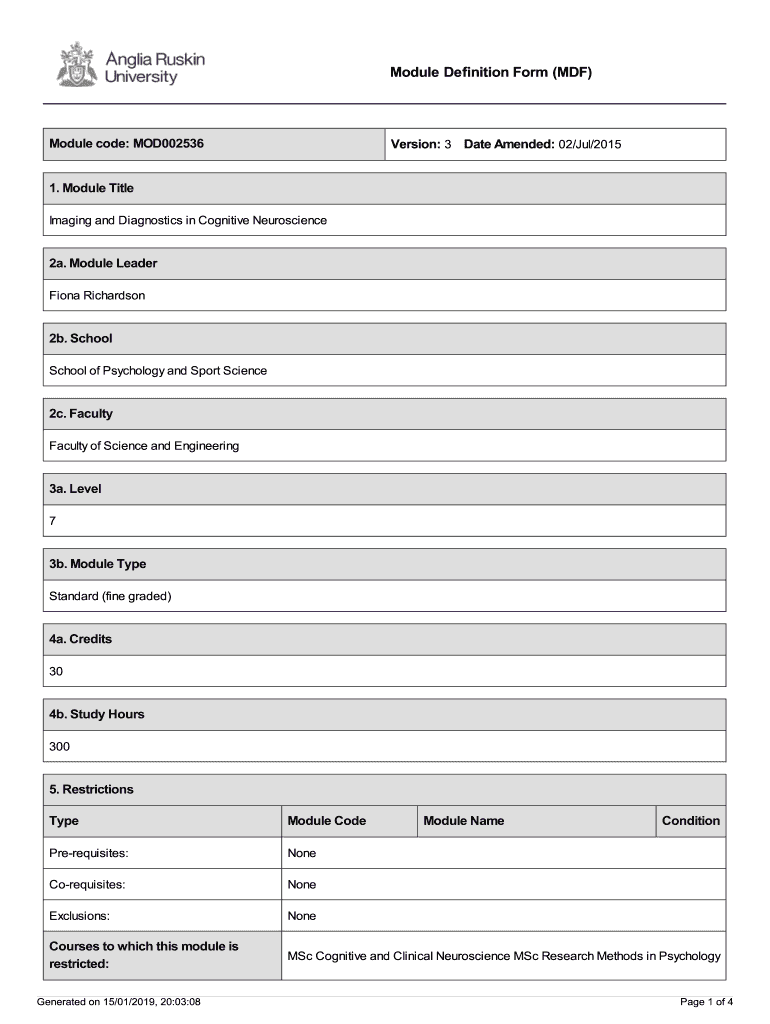 Anglia Ruskin University

Module Definition Form (MDF)

| Module code: MOD002536 | Version: 3 Date Amended: 02/Jul/2015 |
|---|---|

1. Module Title

Imaging and Diagnostics in Cognitive Neuroscience

2a. Module Leader

Fiona Richardson

2b. School

School of Psychology and Sport Science

2c. Faculty

Faculty of Science and Engineering

3a. Level

7

3b. Module Type

Standard (fine graded)

4a. Credits

30

4b. Study Hours

300

5. Restrictions

| Type | Module Code | Module Name | Condition |
|---|---|---|---|
| Pre-requisites: | None | | |
| Co-requisites: | None | | |
| Exclusions: | None | | |
| Courses to which this module is restricted: | MSc Cognitive and Clinical Neuroscience MSc Research Methods in Psychology | | |

Generated on 15/01/2019, 20:03:08

Page 1 of 4